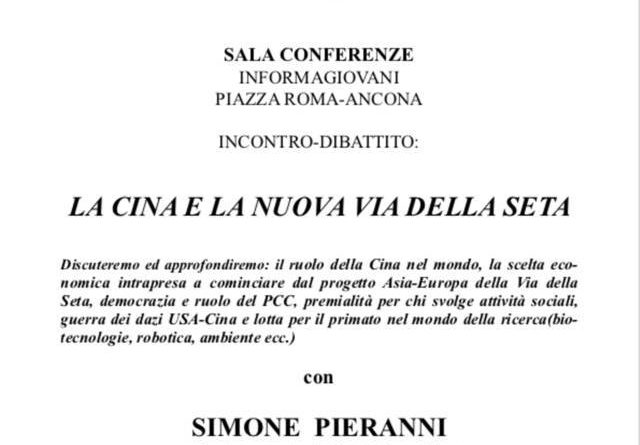 SALA CONFERENZE
INFORMAGIOVANI
PIAZZA ROMA-ANCONA

INCONTRO-DIBATTITO:

LA CINA E LA NUOVA VIA DELLA SETA

Discuteremo ed approfondiremo: il ruolo della Cina nel mondo, la scelta economica intrapresa a cominciare dal progetto Asia-Europa della Via della Seta, democrazia e ruolo del PCC, premialità per chi svolge attività sociali, guerra dei dazi USA-Cina e lotta per il primato nel mondo della ricerca(biotecnologie, robotica, ambiente ecc.)

con

SIMONE PIERANNI